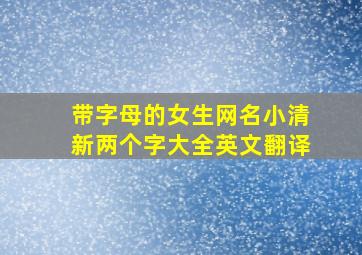 带字母的女生网名小清新两个字大全英文翻译